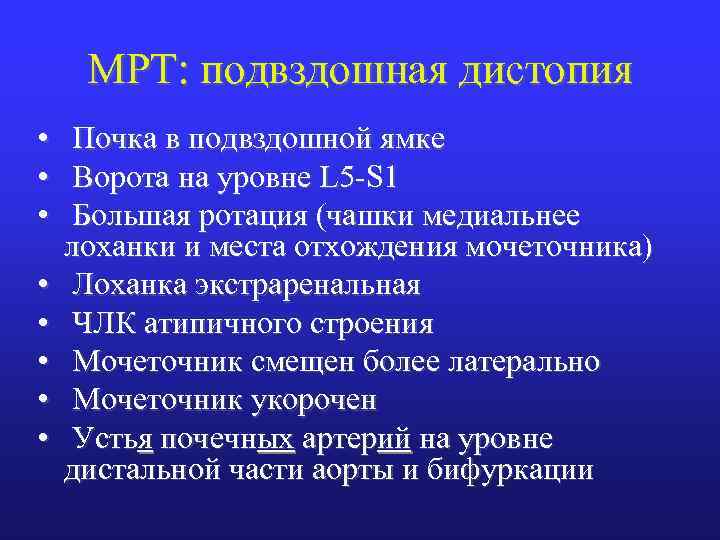 МРТ: подвздошная дистопия

• Почка в подвздошной ямке
• Ворота на уровне L5-S1
• Большая ротация (чашки медиальнее лоханки и места отхождения мочеточника)
• Лоханка экстраренальная
• ЧЛК атипичного строения
• Мочеточник смещен более латерально
• Мочеточник укорочен
• Устья почечных артерий на уровне дистальной части аорты и бифуркации